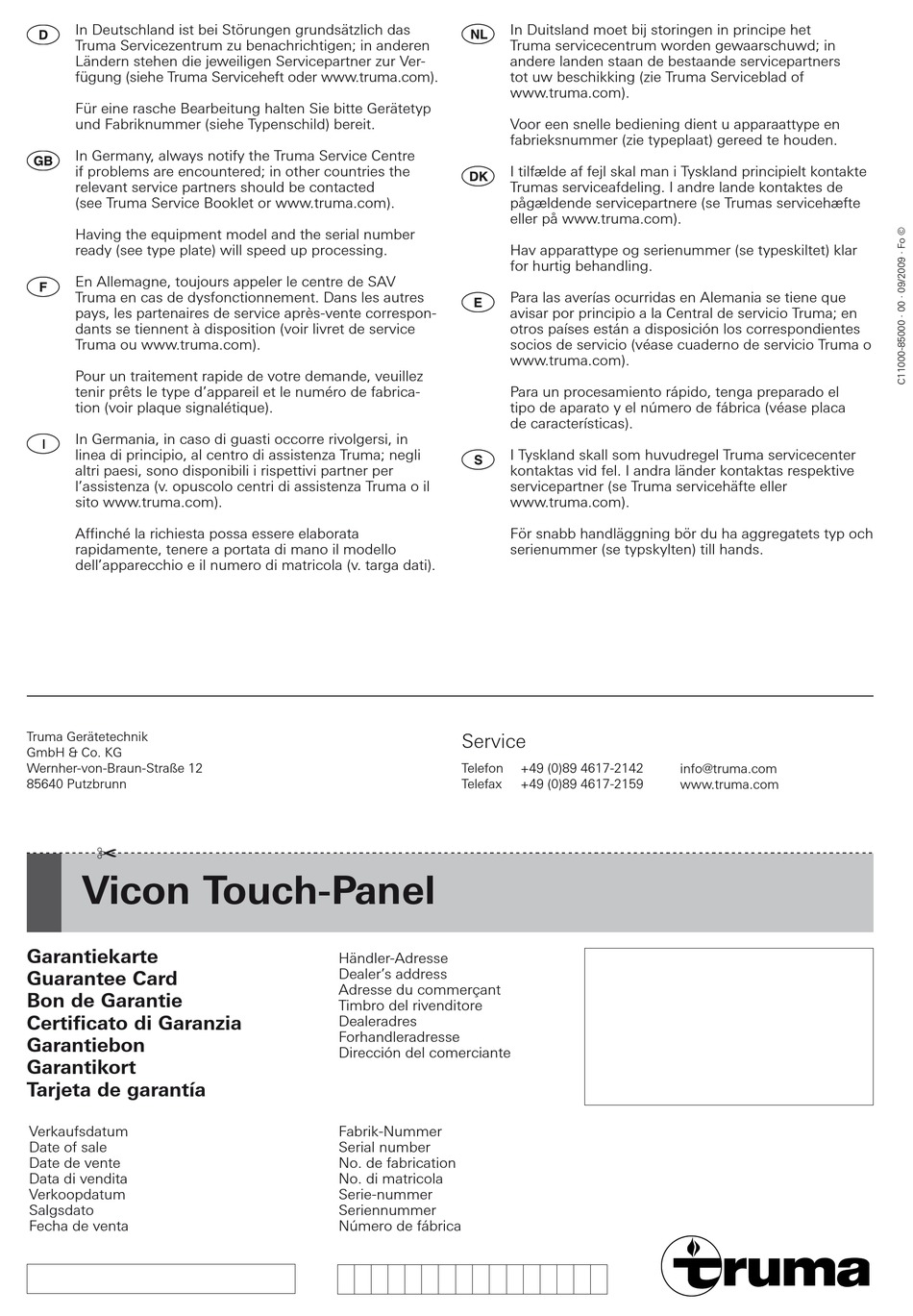 D
In Deutschland ist bei Störungen grundsätzlich das Truma Servicezentrum zu benachrichtigen; in anderen Ländern stehen die jeweiligen Servicepartner zur Verfügung (siehe Truma Serviceheft oder www.truma.com).

Für eine rasche Bearbeitung halten Sie bitte Gerätetyp und Fabriknummer (siehe Typenschild) bereit.

GB
In Germany, always notify the Truma Service Centre if problems are encountered; in other countries the relevant service partners should be contacted (see Truma Service Booklet or www.truma.com).

Having the equipment model and the serial number ready (see type plate) will speed up processing.

F
En Allemagne, toujours appeler le centre de SAV Truma en cas de dysfonctionnement. Dans les autres pays, les partenaires de service après-vente correspondants se tiennent à disposition (voir livret de service Truma ou www.truma.com).

Pour un traitement rapide de votre demande, veuillez tenir prêts le type d'appareil et le numéro de fabrication (voir plaque signalétique).

I
In Germania, in caso di guasti occorre rivolgersi, in linea di principio, al centro di assistenza Truma; negli altri paesi, sono disponibili i rispettivi partner per l'assistenza (v. opuscolo centri di assistenza Truma o il sito www.truma.com).

Affinché la richiesta possa essere elaborata rapidamente, tenere a portata di mano il modello dell'apparecchio e il numero di matricola (v. targa dati).

NL
In Duitsland moet bij storingen in principe het Truma servicecentrum worden gewaarschuwd; in andere landen staan de bestaande servicepartners tot uw beschikking (zie Truma Serviceblad of www.truma.com).

Voor een snelle bediening dient u apparaattype en fabrieksnummer (zie typeplaat) gereed te houden.

DK
I tilfælde af fejl skal man i Tyskland principielt kontakte Trumas serviceafdeling. I andre lande kontaktes de pågældende servicepartnere (se Trumas servicehæfte eller på www.truma.com).

Hav apparattype og serienummer (se typeskiltet) klar for hurtig behandling.

E
Para las averías ocurridas en Alemania se tiene que avisar por principio a la Central de servicio Truma; en otros países están a disposición los correspondientes socios de servicio (véase cuaderno de servicio Truma o www.truma.com).

Para un procesamiento rápido, tenga preparado el tipo de aparato y el número de fábrica (véase placa de características).

S
I Tyskland skall som huvudregel Truma servicecenter kontaktas vid fel. I andra länder kontaktas respektive servicepartner (se Truma servicehäfte eller www.truma.com).

För snabb handläggning bör du ha aggregatets typ och serienummer (se typskylten) till hands.

C11000-85000 · 00 · 09/2009 · Fo ©

Truma Gerätetechnik GmbH & Co. KG
Wernher-von-Braun-Straße 12
85640 Putzbrunn

Service
Telefon +49 (0)89 4617-2142
Telefax +49 (0)89 4617-2159
info@truma.com
www.truma.com

Vicon Touch-Panel

Garantiekarte
Guarantee Card
Bon de Garantie
Certificato di Garanzia
Garantiebon
Garantikort
Tarjeta de garantía

Händler-Adresse
Dealer's address
Adresse du commerçant
Timbro del rivenditore
Dealeradres
Forhandleradresse
Dirección del comerciante

Verkaufsdatum
Date of sale
Date de vente
Data di vendita
Verkoopdatum
Salgsdato
Fecha de venta

Fabrik-Nummer
Serial number
No. de fabrication
No. di matricola
Serie-nummer
Seriennummer
Número de fábrica

truma